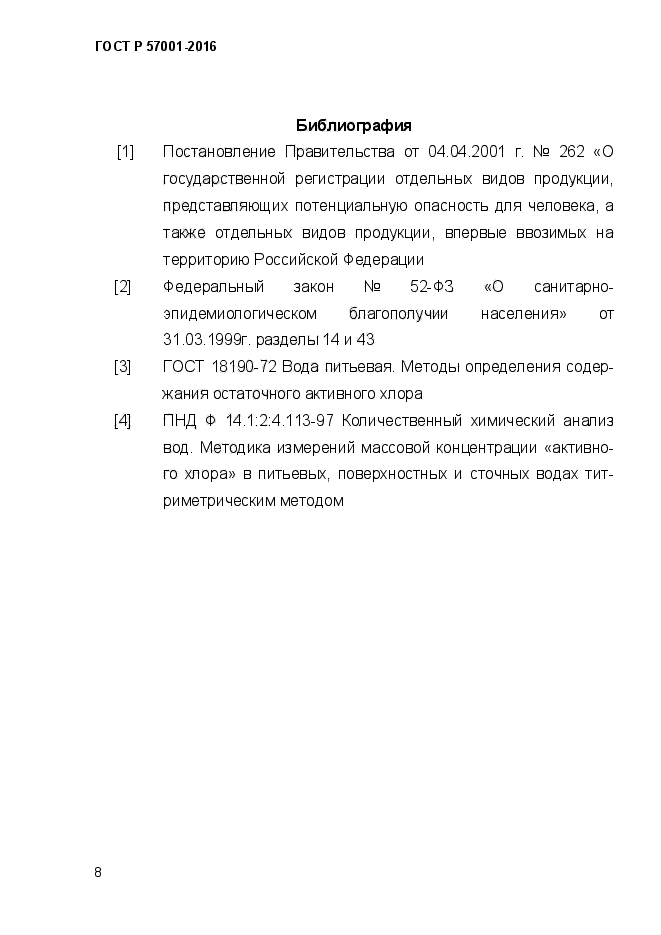 ГОСТ Р 57001-2016

Библиография

[1] Постановление Правительства от 04.04.2001 г. № 262 «О государственной регистрации отдельных видов продукции, представляющих потенциальную опасность для человека, а также отдельных видов продукции, впервые ввозимых на территорию Российской Федерации

[2] Федеральный закон № 52-ФЗ «О санитарно-эпидемиологическом благополучии населения» от 31.03.1999г. разделы 14 и 43

[3] ГОСТ 18190-72 Вода питьевая. Методы определения содержания остаточного активного хлора

[4] ПНД Ф 14.1:2:4.113-97 Количественный химический анализ вод. Методика измерений массовой концентрации «активного хлора» в питьевых, поверхностных и сточных водах титриметрическим методом

8